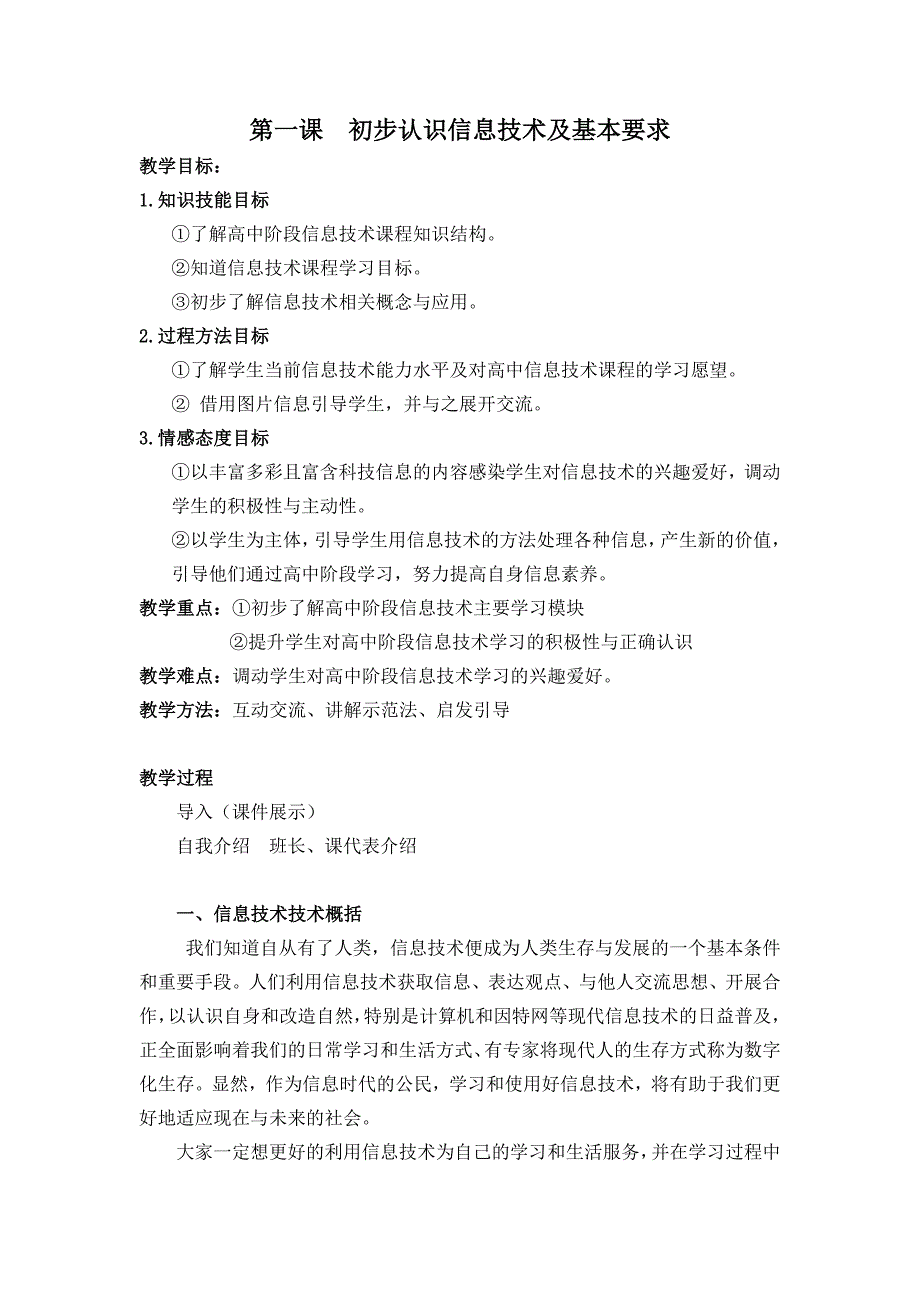 第一课　初步认识信息技术及基本要求

教学目标：

1.知识技能目标

①了解高中阶段信息技术课程知识结构。

②知道信息技术课程学习目标。

③初步了解信息技术相关概念与应用。

2.过程方法目标

①了解学生当前信息技术能力水平及对高中信息技术课程的学习愿望。

② 借用图片信息引导学生，并与之展开交流。

3.情感态度目标

①以丰富多彩且富含科技信息的内容感染学生对信息技术的兴趣爱好，调动学生的积极性与主动性。

②以学生为主体，引导学生用信息技术的方法处理各种信息，产生新的价值，引导他们通过高中阶段学习，努力提高自身信息素养。

教学重点：①初步了解高中阶段信息技术主要学习模块

②提升学生对高中阶段信息技术学习的积极性与正确认识

教学难点：调动学生对高中阶段信息技术学习的兴趣爱好。

教学方法：互动交流、讲解示范法、启发引导

教学过程

导入（课件展示）

自我介绍　班长、课代表介绍

一、信息技术技术概括

我们知道自从有了人类，信息技术便成为人类生存与发展的一个基本条件和重要手段。人们利用信息技术获取信息、表达观点、与他人交流思想、开展合作，以认识自身和改造自然，特别是计算机和因特网等现代信息技术的日益普及，正全面影响着我们的日常学习和生活方式、有专家将现代人的生存方式称为数字化生存。显然，作为信息时代的公民，学习和使用好信息技术，将有助于我们更好地适应现在与未来的社会。

大家一定想更好的利用信息技术为自己的学习和生活服务，并在学习过程中